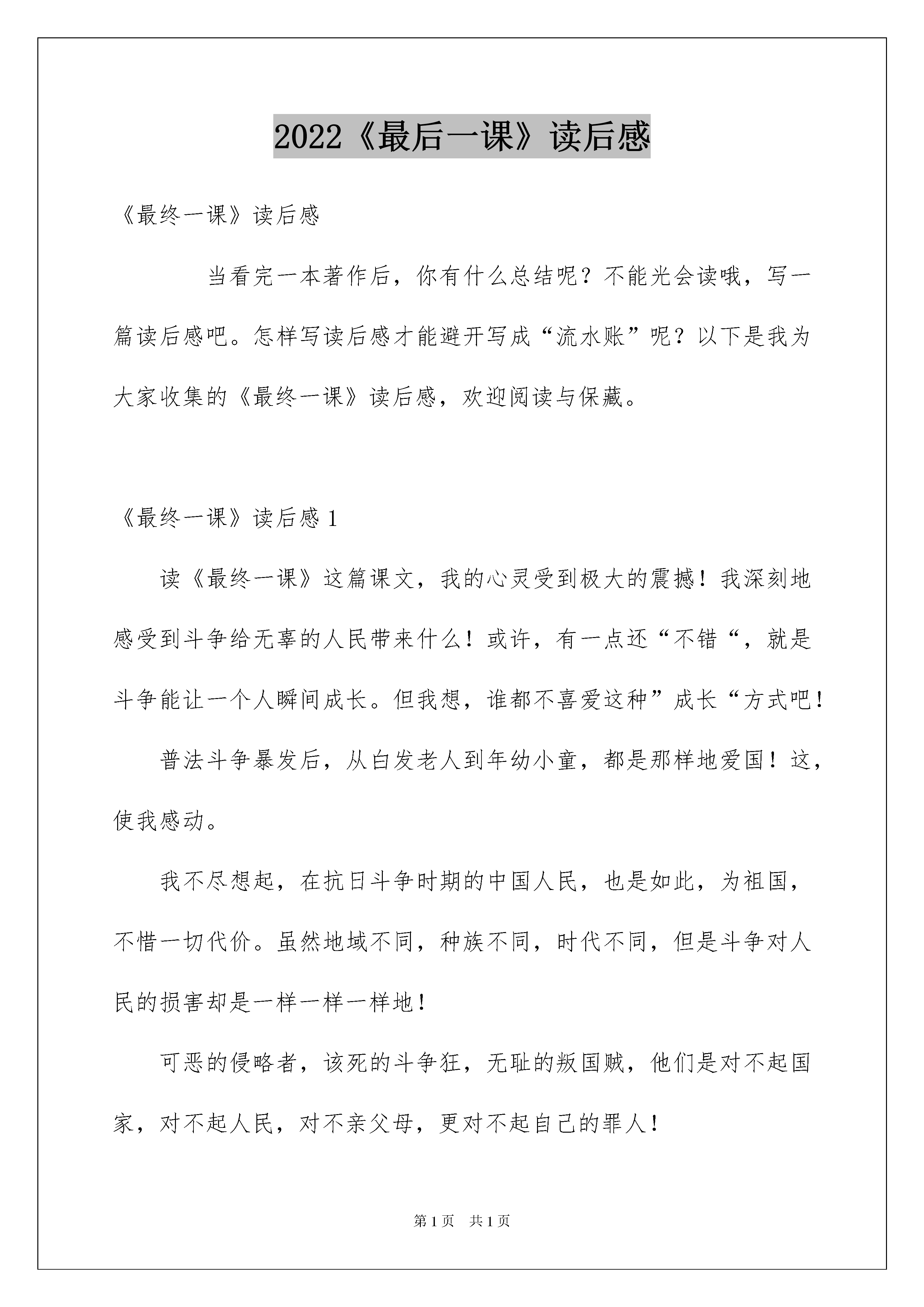 2022《最后一课》读后感

《最终一课》读后感

当看完一本著作后，你有什么总结呢？不能光会读哦，写一篇读后感吧。怎样写读后感才能避开写成“流水账”呢？以下是我为大家收集的《最终一课》读后感，欢迎阅读与保藏。

《最终一课》读后感 1

读《最终一课》这篇课文，我的心灵受到极大的震撼！我深刻地感受到斗争给无辜的人民带来什么！或许，有一点还“不错“，就是斗争能让一个人瞬间成长。但我想，谁都不喜爱这种”成长“方式吧！

普法斗争暴发后，从白发老人到年幼小童，都是那样地爱国！这，使我感动。

我不尽想起，在抗日斗争时期的中国人民，也是如此，为祖国，不惜一切代价。虽然地域不同，种族不同，时代不同，但是斗争对人民的损害却是一样一样一样地！

可恶的侵略者，该死的斗争狂，无耻的叛国贼，他们是对不起国家，对不起人民，对不亲父母，更对不起自己的罪人！

第 1 页 共 1 页